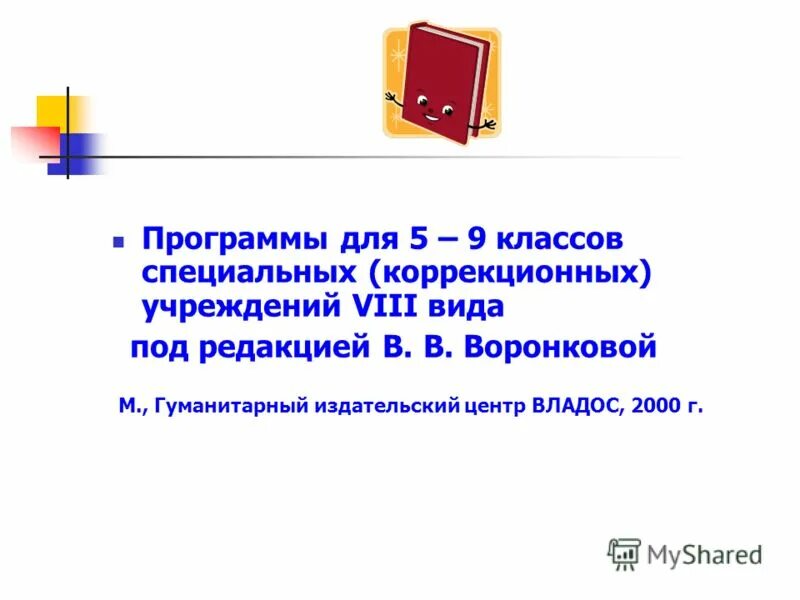 Программы для 5 – 9 классов специальных (коррекционных) учреждений VIII вида

под редакцией В. В. Воронковой

М., Гуманитарный издательский центр ВЛАДОС, 2000 г.

MyShared